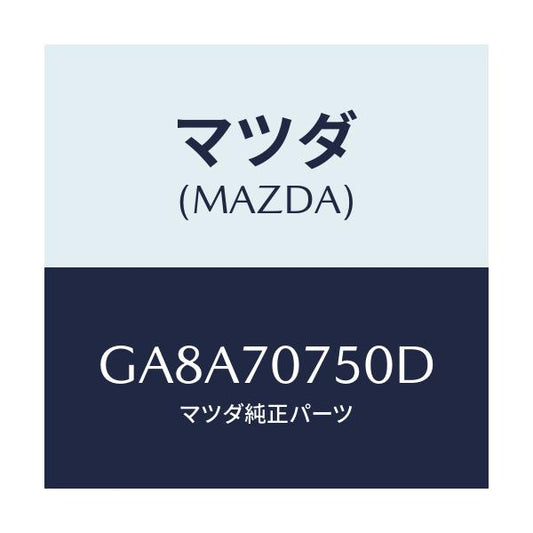 マツダ
(MAZDA)

GA8A70750D
マツダ純正パーツ